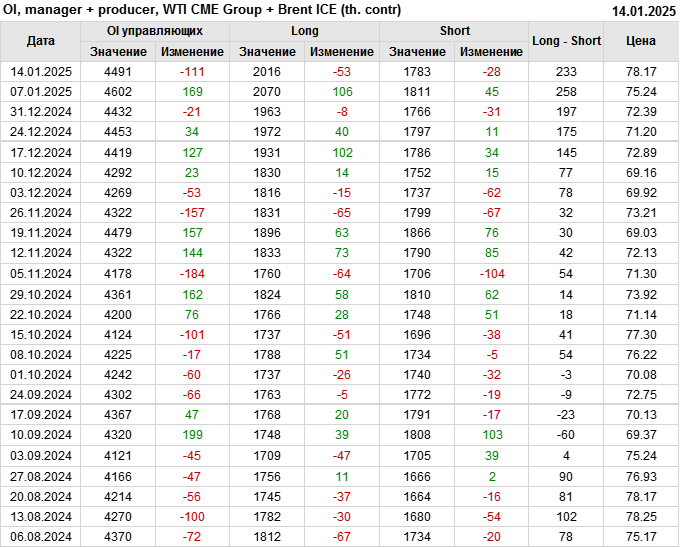 OI, manager + producer, WTI CME Group + Brent ICE (th. contr)
14.01.2025

| Дата | OI управляющих |  | Long |  | Short |  | Long - Short | Цена |
|---|---|---|---|---|---|---|---|---|
|  | Значение | Изменение | Значение | Изменение | Значение | Изменение |  |  |
| 14.01.2025 | 4491 | -111 | 2016 | -53 | 1783 | -28 | 233 | 78.17 |
| 07.01.2025 | 4602 | 169 | 2070 | 106 | 1811 | 45 | 258 | 75.24 |
| 31.12.2024 | 4432 | -21 | 1963 | -8 | 1766 | -31 | 197 | 72.39 |
| 24.12.2024 | 4453 | 34 | 1972 | 40 | 1797 | 11 | 175 | 71.20 |
| 17.12.2024 | 4419 | 127 | 1931 | 102 | 1786 | 34 | 145 | 72.89 |
| 10.12.2024 | 4292 | 23 | 1830 | 14 | 1752 | 15 | 77 | 69.16 |
| 03.12.2024 | 4269 | -53 | 1816 | -15 | 1737 | -62 | 78 | 69.92 |
| 26.11.2024 | 4322 | -157 | 1831 | -65 | 1799 | -67 | 32 | 73.21 |
| 19.11.2024 | 4479 | 157 | 1896 | 63 | 1866 | 76 | 30 | 69.03 |
| 12.11.2024 | 4322 | 144 | 1833 | 73 | 1790 | 85 | 42 | 72.13 |
| 05.11.2024 | 4178 | -184 | 1760 | -64 | 1706 | -104 | 54 | 71.30 |
| 29.10.2024 | 4361 | 162 | 1824 | 58 | 1810 | 62 | 14 | 73.92 |
| 22.10.2024 | 4200 | 76 | 1766 | 28 | 1748 | 51 | 18 | 71.14 |
| 15.10.2024 | 4124 | -101 | 1737 | -51 | 1696 | -38 | 41 | 77.30 |
| 08.10.2024 | 4225 | -17 | 1788 | 51 | 1734 | -5 | 54 | 76.22 |
| 01.10.2024 | 4242 | -60 | 1737 | -26 | 1740 | -32 | -3 | 70.08 |
| 24.09.2024 | 4302 | -66 | 1763 | -5 | 1772 | -19 | -9 | 72.75 |
| 17.09.2024 | 4367 | 47 | 1768 | 20 | 1791 | -17 | -23 | 70.13 |
| 10.09.2024 | 4320 | 199 | 1748 | 39 | 1808 | 103 | -60 | 69.37 |
| 03.09.2024 | 4121 | -45 | 1709 | -47 | 1705 | 39 | 4 | 75.24 |
| 27.08.2024 | 4166 | -47 | 1756 | 11 | 1666 | 2 | 90 | 76.93 |
| 20.08.2024 | 4214 | -56 | 1745 | -37 | 1664 | -16 | 81 | 78.17 |
| 13.08.2024 | 4270 | -100 | 1782 | -30 | 1680 | -54 | 102 | 78.25 |
| 06.08.2024 | 4370 | -72 | 1812 | -67 | 1734 | -20 | 78 | 75.17 |